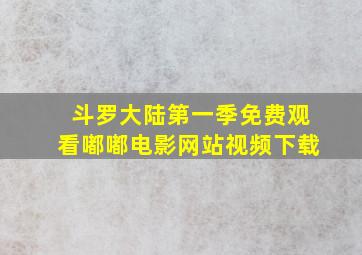 斗罗大陆第一季免费观看嘟嘟电影网站视频下载